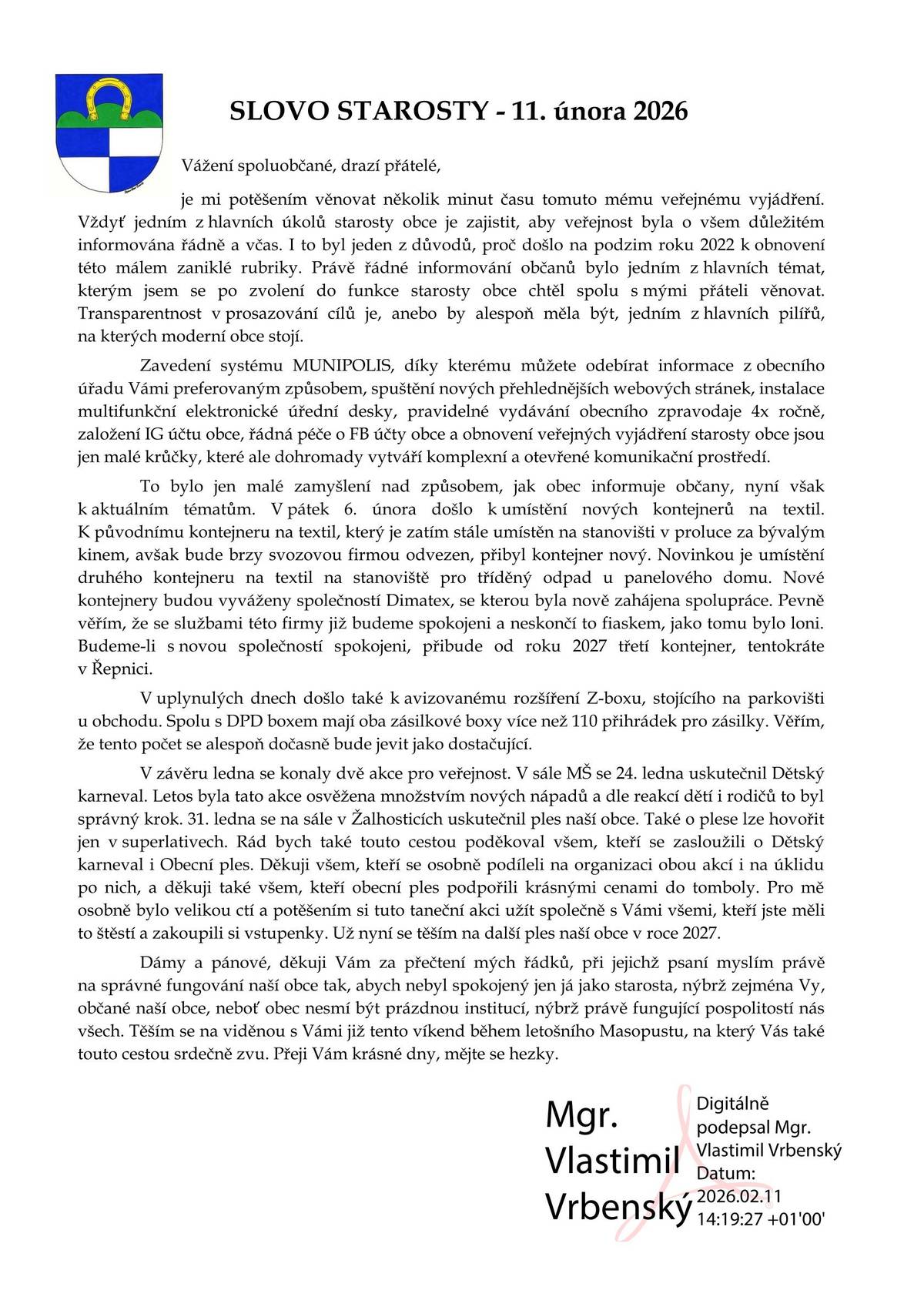 SLOVO STAROSTY - 11. února 2026

Vážení spoluobčané, drazí přátelé,

je mi potěšením věnovat několik minut času tomuto mému veřejnému vyjádření. Vždyť jedním z hlavních úkolů starosty obce je zajistit, aby veřejnost byla o všem důležitém informována řádně a včas. I to byl jeden z důvodů, proč došlo na podzim roku 2022 k obnovení této málem zaniklé rubriky. Právě řádné informování občanů bylo jedním z hlavních témat, kterým jsem se po zvolení do funkce starosty obce chtěl spolu s mými přáteli věnovat. Transparentnost v prosazování cílů je, anebo by alespoň měla být, jedním z hlavních pilířů, na kterých moderní obce stojí.

Zavedení systému MUNIPOLIS, díky kterému můžete odebírat informace z obecního úřadu Vámi preferovaným způsobem, spuštění nových přehlednějších webových stránek, instalace multifunkční elektronické úřední desky, pravidelné vydávání obecního zpravodaje 4x ročně, založení IG účtu obce, řádná péče o FB účty obce a obnovení veřejných vyjádření starosty obce jsou jen malé krůčky, které ale dohromady vytváří komplexní a otevřené komunikační prostředí.

To bylo jen malé zamyšlení nad způsobem, jak obec informuje občany, nyní však k aktuálním tématům. V pátek 6. února došlo k umístění nových kontejnerů na textil. K původnímu kontejneru na textil, který je zatím stále umístěn na stanovišti v proluce za bývalým kinem, avšak bude brzy svozovou firmou odvezen, přibyl kontejner nový. Novinkou je umístění druhého kontejneru na textil na stanoviště pro tříděný odpad u panelového domu. Nové kontejnery budou vyváženy společností Dimatex, se kterou byla nově zahájena spolupráce. Pevně věřím, že se službami této firmy již budeme spokojeni a neskončí to fiaskem, jako tomu bylo loni. Budeme-li s novou společností spokojeni, přibude od roku 2027 třetí kontejner, tentokráte v Řepnici.

V uplynulých dnech došlo také k avizovanému rozšíření Z-boxu, stojícího na parkovišti u obchodu. Spolu s DPD boxem mají oba zásilkové boxy více než 110 přihrádek pro zásilky. Věřím, že tento počet se alespoň dočasně bude jevit jako dostačující.

V závěru ledna se konaly dvě akce pro veřejnost. V sále MŠ se 24. ledna uskutečnil Dětský karneval. Letos byla tato akce osvěžena množstvím nových nápadů a dle reakcí dětí i rodičů to byl správný krok. 31. ledna se na sále v Žalhosticích uskutečnil ples naší obce. Také o plese lze hovořit jen v superlativech. Rád bych také touto cestou poděkoval všem, kteří se zasloužili o Dětský karneval i Obecní ples. Děkuji všem, kteří se osobně podíleli na organizaci obou akcí i na úklidu po nich, a děkuji také všem, kteří obecní ples podpořili krásnými cenami do tomboly. Pro mě osobně bylo velikou ctí a potěšením si tuto taneční akci užít společně s Vámi všemi, kteří jste měli to štěstí a zakoupili si vstupenky. Už nyní se těším na další ples naší obce v roce 2027.

Dámy a pánové, děkuji Vám za přečtení mých řádků, při jejichž psaní myslím právě na správné fungování naší obce tak, abych nebyl spokojený jen já jako starosta, nýbrž zejména Vy, občané naší obce, neboť obec nesmí být prázdnou institucí, nýbrž právě fungující pospolitostí nás všech. Těším se na viděnou s Vámi již tento víkend během letošního Masopustu, na který Vás také touto cestou srdečně zvu. Přeji Vám krásné dny, mějte se hezky.

Mgr. Vlastimil Vrbenský

Digitálně podepsal Mgr. Vlastimil Vrbenský
Datum: 2026.02.11 14:19:27 +01'00'